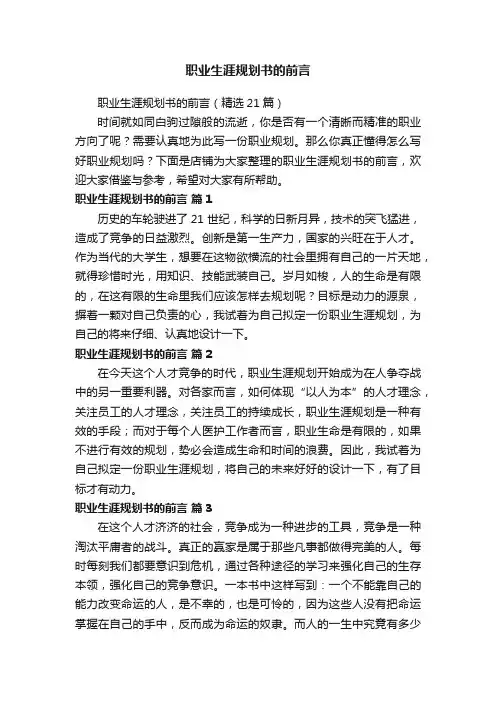 职业生涯规划书的前言

职业生涯规划书的前言（精选21篇）

时间就如同白驹过隙般的流逝，你是否有一个清晰而精准的职业方向了呢？需要认真地为此写一份职业规划。那么你真正懂得怎么写好职业规划吗？下面是店铺为大家整理的职业生涯规划书的前言，欢迎大家借鉴与参考，希望对大家有所帮助。

职业生涯规划书的前言 篇1

历史的车轮驶进了21世纪，科学的日新月异，技术的突飞猛进，造成了竞争的日益激烈。创新是第一生产力，国家的兴旺在于人才。作为当代的大学生，想要在这物欲横流的社会里拥有自己的一片天地，就得珍惜时光，用知识、技能武装自己。岁月如梭，人的生命是有限的，在这有限的生命里我们应该怎样去规划呢？目标是动力的源泉，揣着一颗对自己负责的心，我试着为自己拟定一份职业生涯规划，为自己的将来仔细、认真地设计一下。

职业生涯规划书的前言 篇2

在今天这个人才竞争的时代，职业生涯规划开始成为在人争夺战中的另一重要利器。对各家而言，如何体现“以人为本”的人才理念，关注员工的人才理念，关注员工的持续成长，职业生涯规划是一种有效的手段；而对于每个人医护工作者而言，职业生命是有限的，如果不进行有效的规划，势必会造成生命和时间的浪费。因此，我试着为自己拟定一份职业生涯规划，将自己的未来好好的设计一下，有了目标才有动力。

职业生涯规划书的前言 篇3

在这个人才济济的社会，竞争成为一种进步的工具，竞争是一种淘汰平庸者的战斗。真正的赢家是属于那些凡事都做得完美的人。每时每刻我们都要意识到危机，通过各种途径的学习来强化自己的生存本领，强化自己的竞争意识。一本书中这样写到：一个不能靠自己的能力改变命运的人，是不幸的，也是可怜的，因为这些人没有把命运掌握在自己的手中，反而成为命运的奴隶。而人的一生中究竟有多少